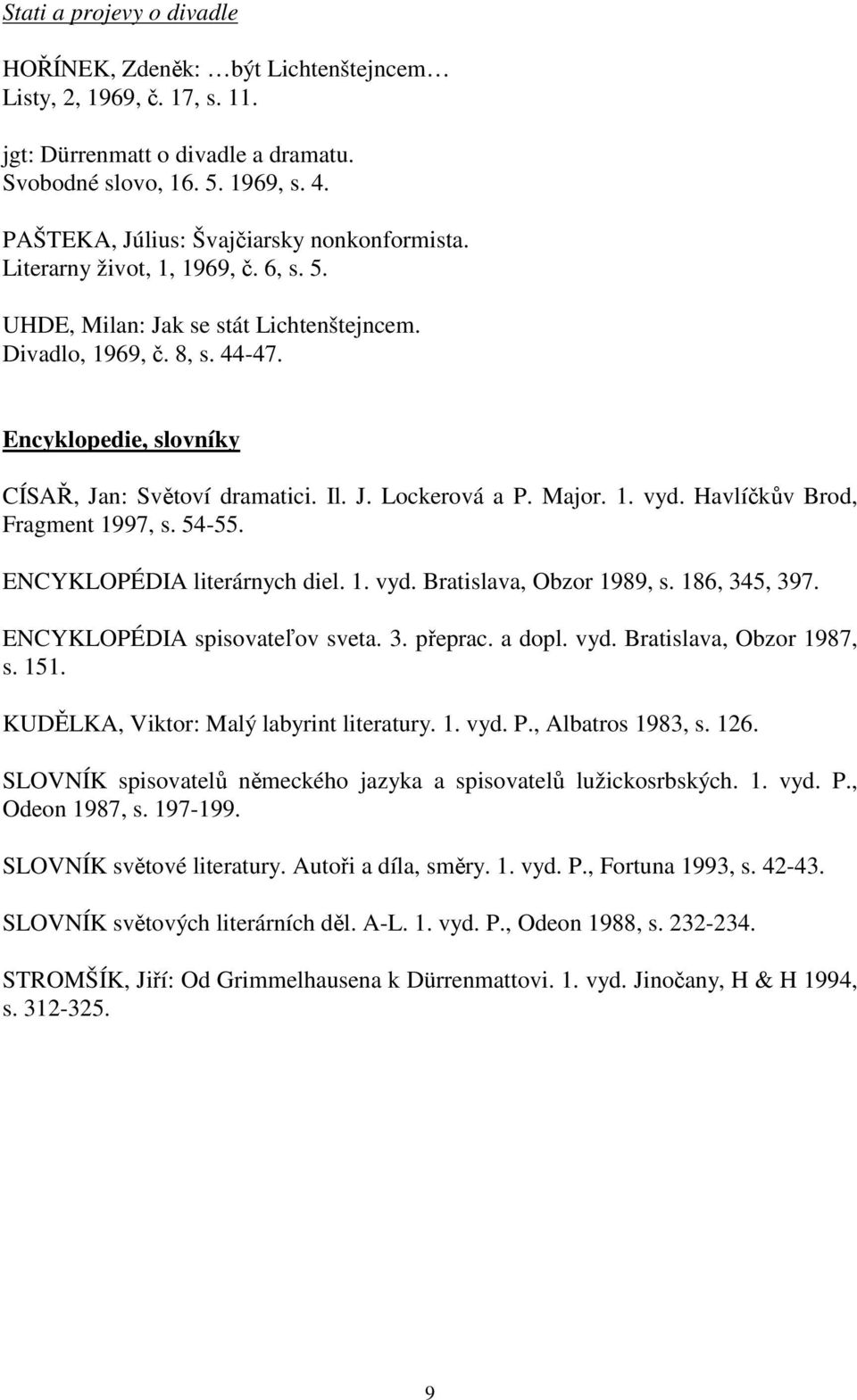 Stati a projevy o divadle

HOŘÍNEK, Zdeněk: …být Lichtenštejncem… Listy, 2, 1969, č. 17, s. 11.

jgt: Dürrenmatt o divadle a dramatu. Svobodné slovo, 16. 5. 1969, s. 4.

PAŠTEKA, Július: Švajčiarsky nonkonformista. Literarny život, 1, 1969, č. 6, s. 5.

UHDE, Milan: Jak se stát Lichtenštejncem. Divadlo, 1969, č. 8, s. 44-47.

Encyklopedie, slovníky

CÍSAŘ, Jan: Světoví dramatici. Il. J. Lockerová a P. Major. 1. vyd. Havlíčkův Brod, Fragment 1997, s. 54-55.

ENCYKLOPÉDIA literárnych diel. 1. vyd. Bratislava, Obzor 1989, s. 186, 345, 397.

ENCYKLOPÉDIA spisovateľov sveta. 3. přeprac. a dopl. vyd. Bratislava, Obzor 1987, s. 151.

KUDĚLKA, Viktor: Malý labyrint literatury. 1. vyd. P., Albatros 1983, s. 126.

SLOVNÍK spisovatelů německého jazyka a spisovatelů lužickosrbských. 1. vyd. P., Odeon 1987, s. 197-199.

SLOVNÍK světové literatury. Autoři a díla, směry. 1. vyd. P., Fortuna 1993, s. 42-43.

SLOVNÍK světových literárních děl. A-L. 1. vyd. P., Odeon 1988, s. 232-234.

STROMŠÍK, Jiří: Od Grimmelhausena k Dürrenmattovi. 1. vyd. Jinočany, H & H 1994, s. 312-325.

9